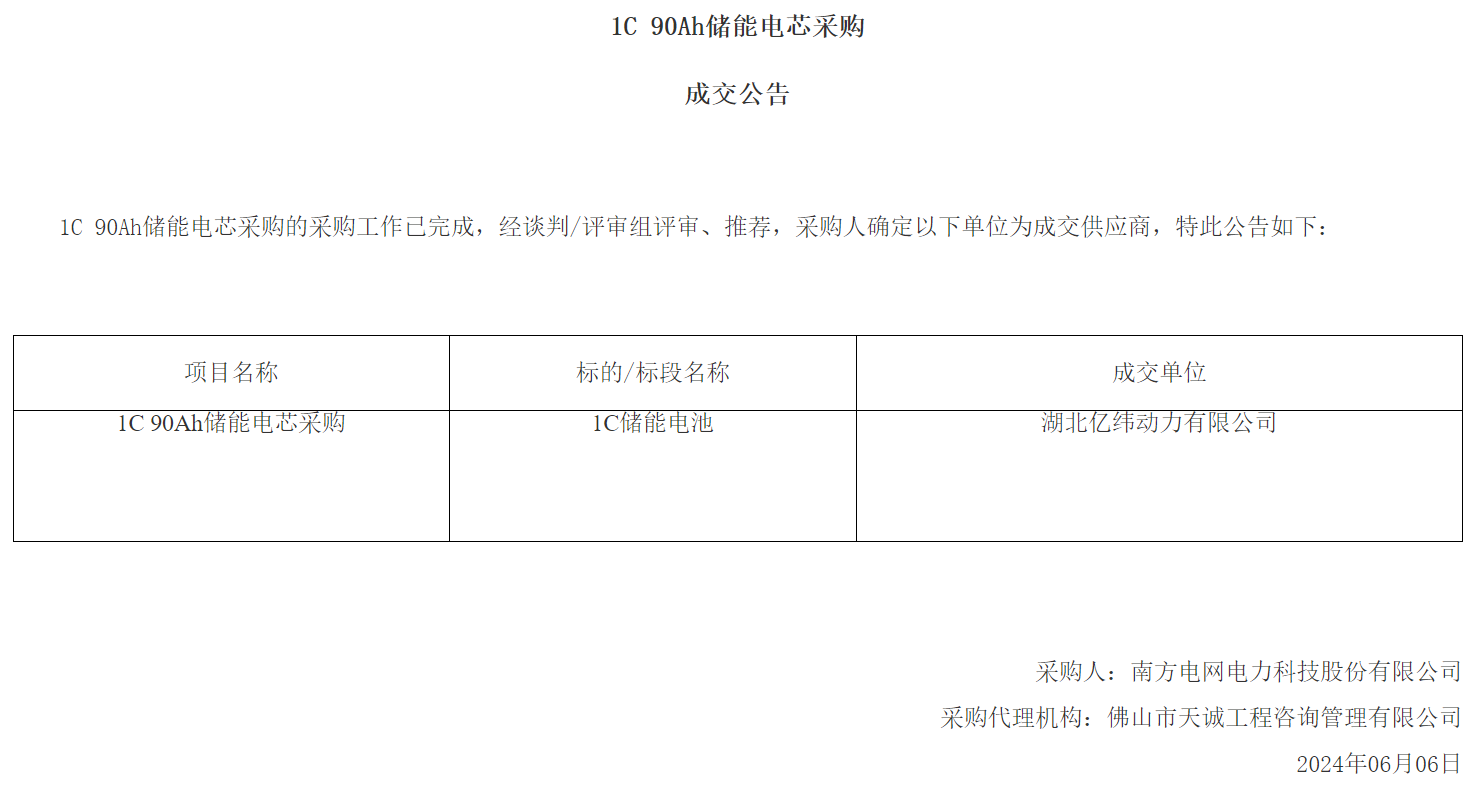 1C 90Ah储能电芯采购

成交公告

1C 90Ah储能电芯采购的采购工作已完成，经谈判/评审组评审、推荐，采购人确定以下单位为成交供应商，特此公告如下：

| 项目名称 | 标的/标段名称 | 成交单位 |
|---|---|---|
| 1C 90Ah储能电芯采购 | 1C储能电池 | 湖北亿纬动力有限公司 |

采购人：南方电网电力科技股份有限公司

采购代理机构：佛山市天诚工程咨询管理有限公司

2024年06月06日